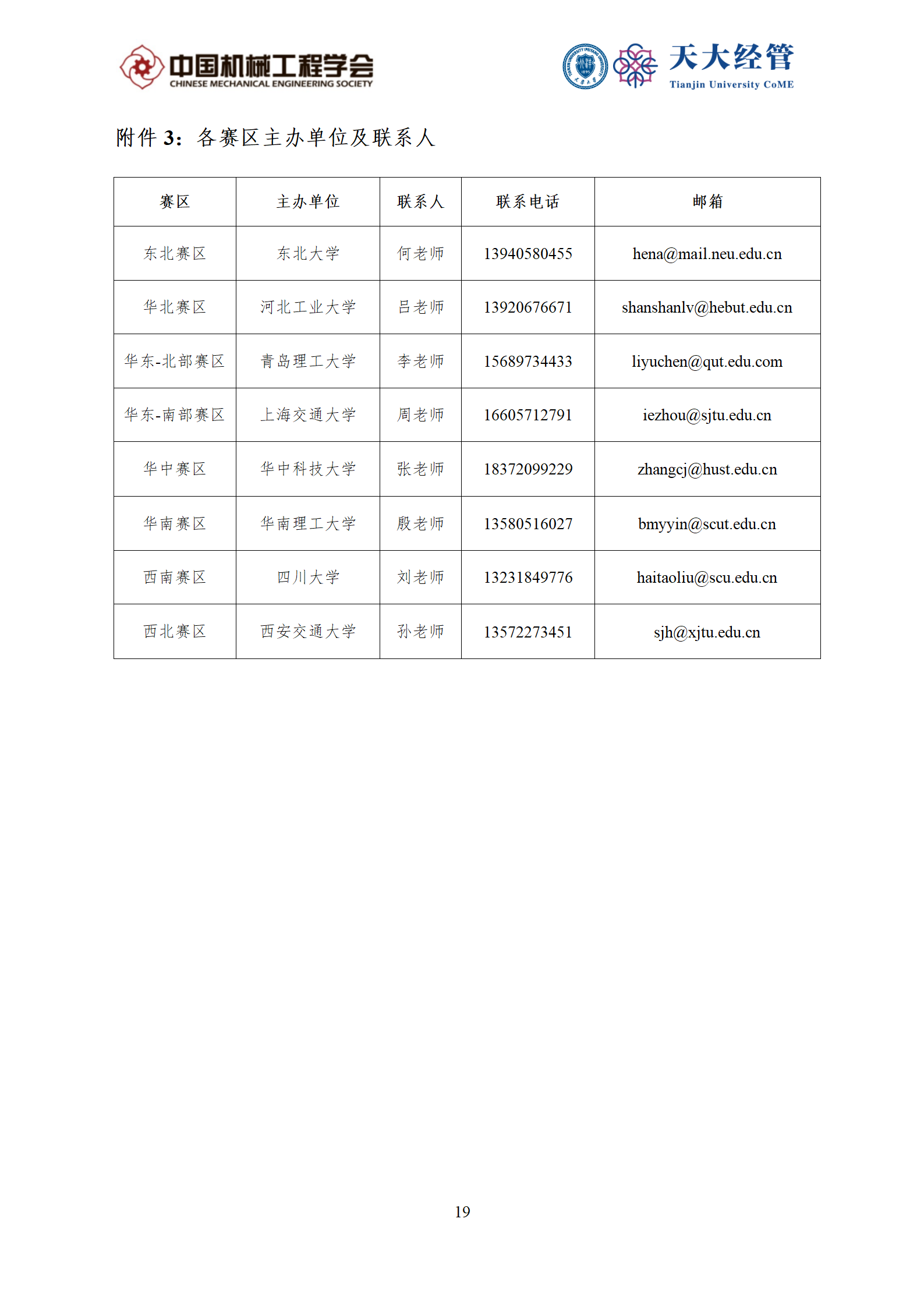 中国机械工程学会
CHINESE MECHANICAL ENGINEERING SOCIETY

天大经管
Tianjin University CoME

附件 3：各赛区主办单位及联系人

| 赛区 | 主办单位 | 联系人 | 联系电话 | 邮箱 |
|---|---|---|---|---|
| 东北赛区 | 东北大学 | 何老师 | 13940580455 | hena@mail.neu.edu.cn |
| 华北赛区 | 河北工业大学 | 吕老师 | 13920676671 | shanshanlv@hebut.edu.cn |
| 华东-北部赛区 | 青岛理工大学 | 李老师 | 15689734433 | liyuchen@qut.edu.com |
| 华东-南部赛区 | 上海交通大学 | 周老师 | 16605712791 | iezhou@sjtu.edu.cn |
| 华中赛区 | 华中科技大学 | 张老师 | 18372099229 | zhangcj@hust.edu.cn |
| 华南赛区 | 华南理工大学 | 殷老师 | 13580516027 | bmyyin@scut.edu.cn |
| 西南赛区 | 四川大学 | 刘老师 | 13231849776 | haitaoliu@scu.edu.cn |
| 西北赛区 | 西安交通大学 | 孙老师 | 13572273451 | sjh@xjtu.edu.cn |

19